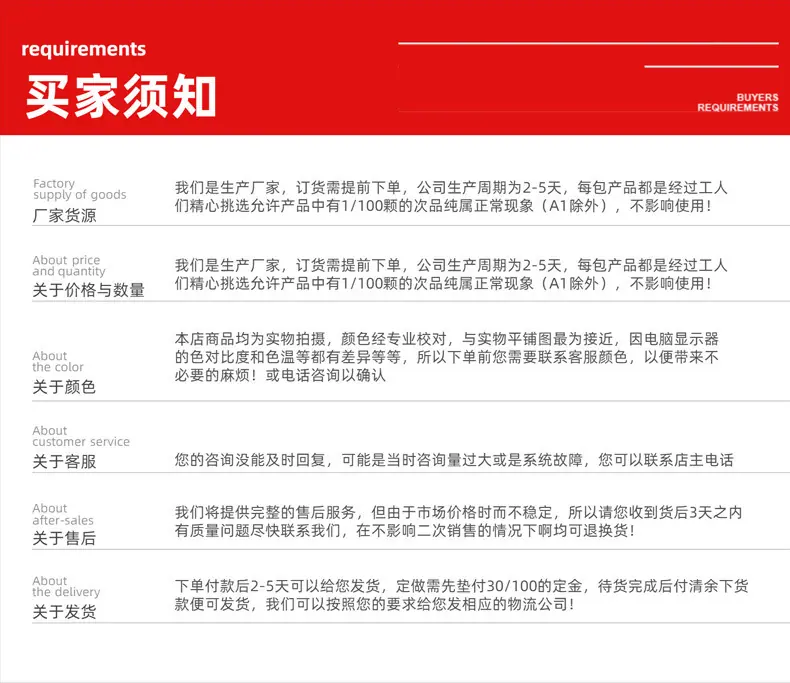 requirements

买家须知

BUYERS
REQUIREMENTS

Factory
supply of goods
厂家货源

我们是生产厂家，订货需提前下单，公司生产周期为2-5天，每包产品都是经过工人们精心挑选允许产品中有1/100颗的次品纯属正常现象（A1除外），不影响使用！

About price
and quantity
关于价格与数量

我们是生产厂家，订货需提前下单，公司生产周期为2-5天，每包产品都是经过工人们精心挑选允许产品中有1/100颗的次品纯属正常现象（A1除外），不影响使用！

About
the color
关于颜色

本店商品均为实物拍摄，颜色经专业校对，与实物平铺图最为接近，因电脑显示器的色对比度和色温等都有差异等等，所以下单前您需要联系客服颜色，以便带来不必要的麻烦！或电话咨询以确认

About
customer service
关于客服

您的咨询没能及时回复，可能是当时咨询量过大或是系统故障，您可以联系店主电话

About
after-sales
关于售后

我们将提供完整的售后服务，但由于市场价格时而不稳定，所以请您收到货后3天之内有质量问题尽快联系我们，在不影响二次销售的情况下啊均可退换货！

About
the delivery
关于发货

下单付款后2-5天可以给您发货，定做需先垫付30/100的定金，待货完成后付清余下货款便可发货，我们可以按照您的要求给您发相应的物流公司！